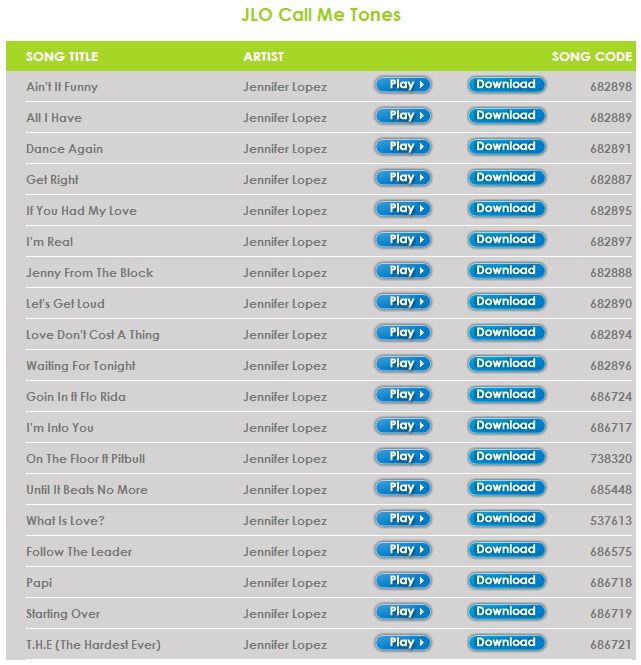 JLO Call Me Tones

| SONG TITLE | ARTIST | | | SONG CODE |
|---|---|---|---|---|
| Ain't It Funny | Jennifer Lopez | Play | Download | 682898 |
| All I Have | Jennifer Lopez | Play | Download | 682889 |
| Dance Again | Jennifer Lopez | Play | Download | 682891 |
| Get Right | Jennifer Lopez | Play | Download | 682887 |
| If You Had My Love | Jennifer Lopez | Play | Download | 682895 |
| I'm Real | Jennifer Lopez | Play | Download | 682897 |
| Jenny From The Block | Jennifer Lopez | Play | Download | 682888 |
| Let's Get Loud | Jennifer Lopez | Play | Download | 682890 |
| Love Don't Cost A Thing | Jennifer Lopez | Play | Download | 682894 |
| Waiting For Tonight | Jennifer Lopez | Play | Download | 682896 |
| Goin In ft Flo Rida | Jennifer Lopez | Play | Download | 686724 |
| I'm Into You | Jennifer Lopez | Play | Download | 686717 |
| On The Floor ft Pitbull | Jennifer Lopez | Play | Download | 738320 |
| Until It Beats No More | Jennifer Lopez | Play | Download | 685448 |
| What Is Love? | Jennifer Lopez | Play | Download | 537613 |
| Follow The Leader | Jennifer Lopez | Play | Download | 686575 |
| Papi | Jennifer Lopez | Play | Download | 686718 |
| Starting Over | Jennifer Lopez | Play | Download | 686719 |
| T.H.E (The Hardest Ever) | Jennifer Lopez | Play | Download | 686721 |